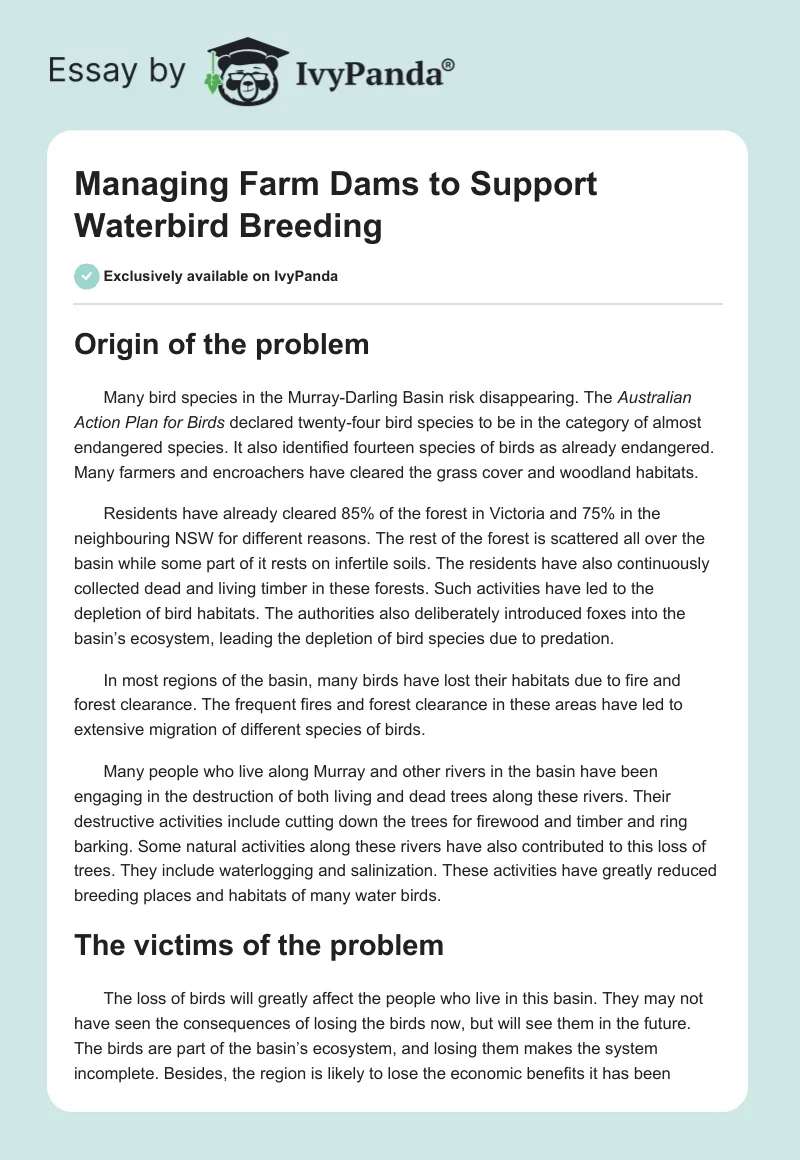 Essay by IvyPanda®

Managing Farm Dams to Support Waterbird Breeding

Exclusively available on IvyPanda

Origin of the problem

Many bird species in the Murray-Darling Basin risk disappearing. The Australian Action Plan for Birds declared twenty-four bird species to be in the category of almost endangered species. It also identified fourteen species of birds as already endangered. Many farmers and encroachers have cleared the grass cover and woodland habitats.

Residents have already cleared 85% of the forest in Victoria and 75% in the neighbouring NSW for different reasons. The rest of the forest is scattered all over the basin while some part of it rests on infertile soils. The residents have also continuously collected dead and living timber in these forests. Such activities have led to the depletion of bird habitats. The authorities also deliberately introduced foxes into the basin's ecosystem, leading the depletion of bird species due to predation.

In most regions of the basin, many birds have lost their habitats due to fire and forest clearance. The frequent fires and forest clearance in these areas have led to extensive migration of different species of birds.

Many people who live along Murray and other rivers in the basin have been engaging in the destruction of both living and dead trees along these rivers. Their destructive activities include cutting down the trees for firewood and timber and ring barking. Some natural activities along these rivers have also contributed to this loss of trees. They include waterlogging and salinization. These activities have greatly reduced breeding places and habitats of many water birds.

The victims of the problem

The loss of birds will greatly affect the people who live in this basin. They may not have seen the consequences of losing the birds now, but will see them in the future. The birds are part of the basin's ecosystem, and losing them makes the system incomplete. Besides, the region is likely to lose the economic benefits it has been